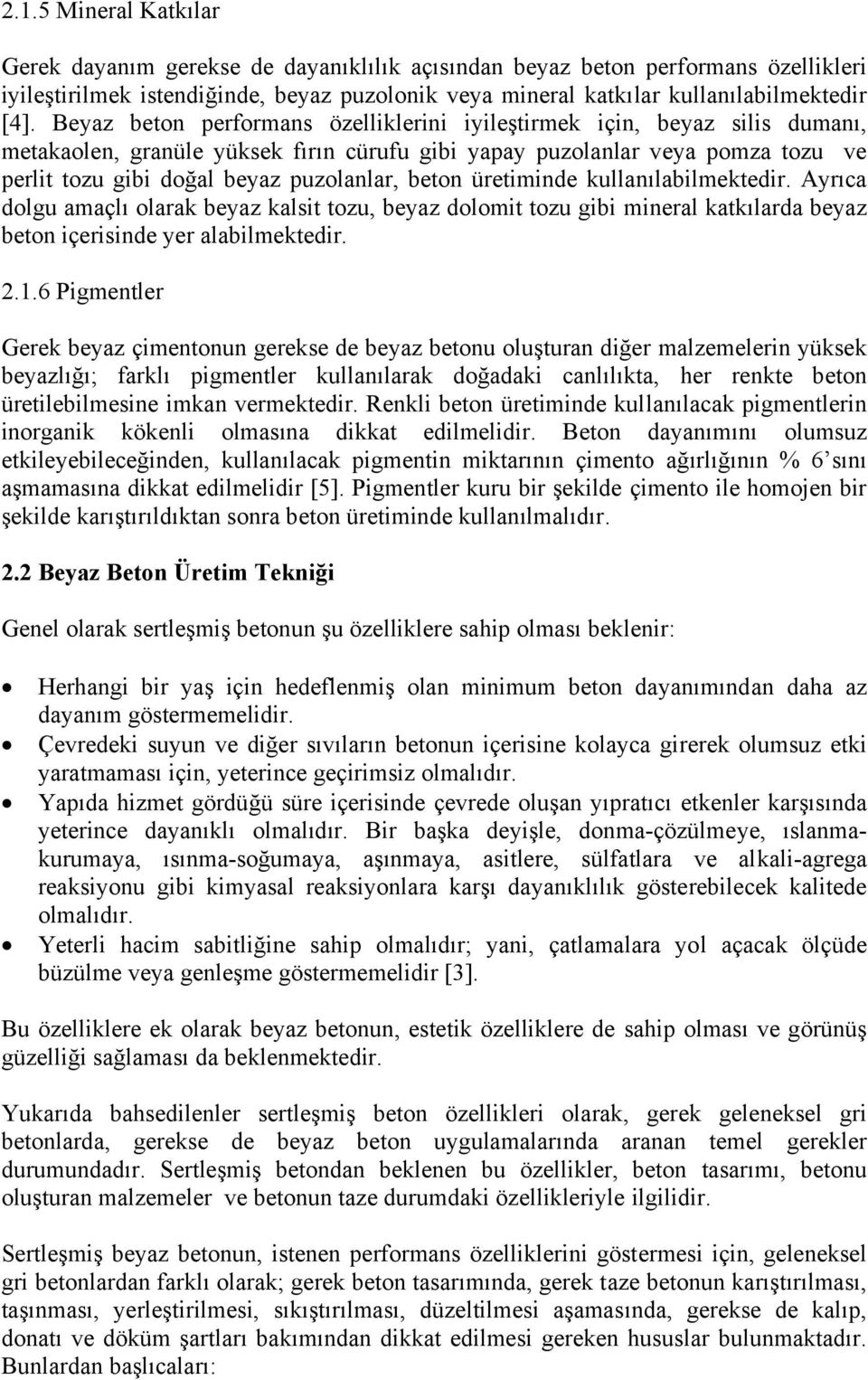 2.1.5 Mineral Katkılar

Gerek dayanım gerekse de dayanıklılık açısından beyaz beton performans özellikleri iyileştirilmek istendiğinde, beyaz puzolonik veya mineral katkılar kullanılabilmektedir [4]. Beyaz beton performans özelliklerini iyileştirmek için, beyaz silis dumanı, metakaolen, granüle yüksek fırın cürufu gibi yapay puzolanlar veya pomza tozu ve perlit tozu gibi doğal beyaz puzolanlar, beton üretiminde kullanılabilmektedir. Ayrıca dolgu amaçlı olarak beyaz kalsit tozu, beyaz dolomit tozu gibi mineral katkılarda beyaz beton içerisinde yer alabilmektedir.

2.1.6 Pigmentler

Gerek beyaz çimentonun gerekse de beyaz betonu oluşturan diğer malzemelerin yüksek beyazlığı; farklı pigmentler kullanılarak doğadaki canlılıkta, her renkte beton üretilebilmesine imkan vermektedir. Renkli beton üretiminde kullanılacak pigmentlerin inorganik kökenli olmasına dikkat edilmelidir. Beton dayanımını olumsuz etkileyebileceğinden, kullanılacak pigmentin miktarının çimento ağırlığının % 6'sını aşmamasına dikkat edilmelidir [5]. Pigmentler kuru bir şekilde çimento ile homojen bir şekilde karıştırıldıktan sonra beton üretiminde kullanılmalıdır.

2.2 Beyaz Beton Üretim Tekniği

Genel olarak sertleşmiş betonun şu özelliklere sahip olması beklenir:

• Herhangi bir yaş için hedeflenmiş olan minimum beton dayanımından daha az dayanım göstermemelidir.
• Çevredeki suyun ve diğer sıvıların betonun içerisine kolayca girerek olumsuz etki yaratmaması için, yeterince geçirimsiz olmalıdır.
• Yapıda hizmet gördüğü süre içerisinde çevrede oluşan yıpratıcı etkenler karşısında yeterince dayanıklı olmalıdır. Bir başka deyişle, donma-çözülmeye, ıslanma-kurumaya, ısınma-soğumaya, aşınmaya, asitlere, sülfatlara ve alkali-agrega reaksiyonu gibi kimyasal reaksiyonlara karşı dayanıklılık gösterebilecek kalitede olmalıdır.
• Yeterli hacim sabitliğine sahip olmalıdır; yani, çatlamalara yol açacak ölçüde büzülme veya genleşme göstermemelidir [3].

Bu özelliklere ek olarak beyaz betonun, estetik özelliklere de sahip olması ve görünüş güzelliği sağlaması da beklenmektedir.

Yukarıda bahsedilenler sertleşmiş beton özellikleri olarak, gerek geleneksel gri betonlarda, gerekse de beyaz beton uygulamalarında aranan temel gerekler durumundadır. Sertleşmiş betondan beklenen bu özellikler, beton tasarımı, betonu oluşturan malzemeler ve betonun taze durumdaki özellikleriyle ilgilidir.

Sertleşmiş beyaz betonun, istenen performans özelliklerini göstermesi için, geleneksel gri betonlardan farklı olarak; gerek beton tasarımında, gerek taze betonun karıştırılması, taşınması, yerleştirilmesi, sıkıştırılması, düzeltilmesi aşamasında, gerekse de kalıp, donatı ve döküm şartları bakımından dikkat edilmesi gereken hususlar bulunmaktadır. Bunlardan başlıcaları: